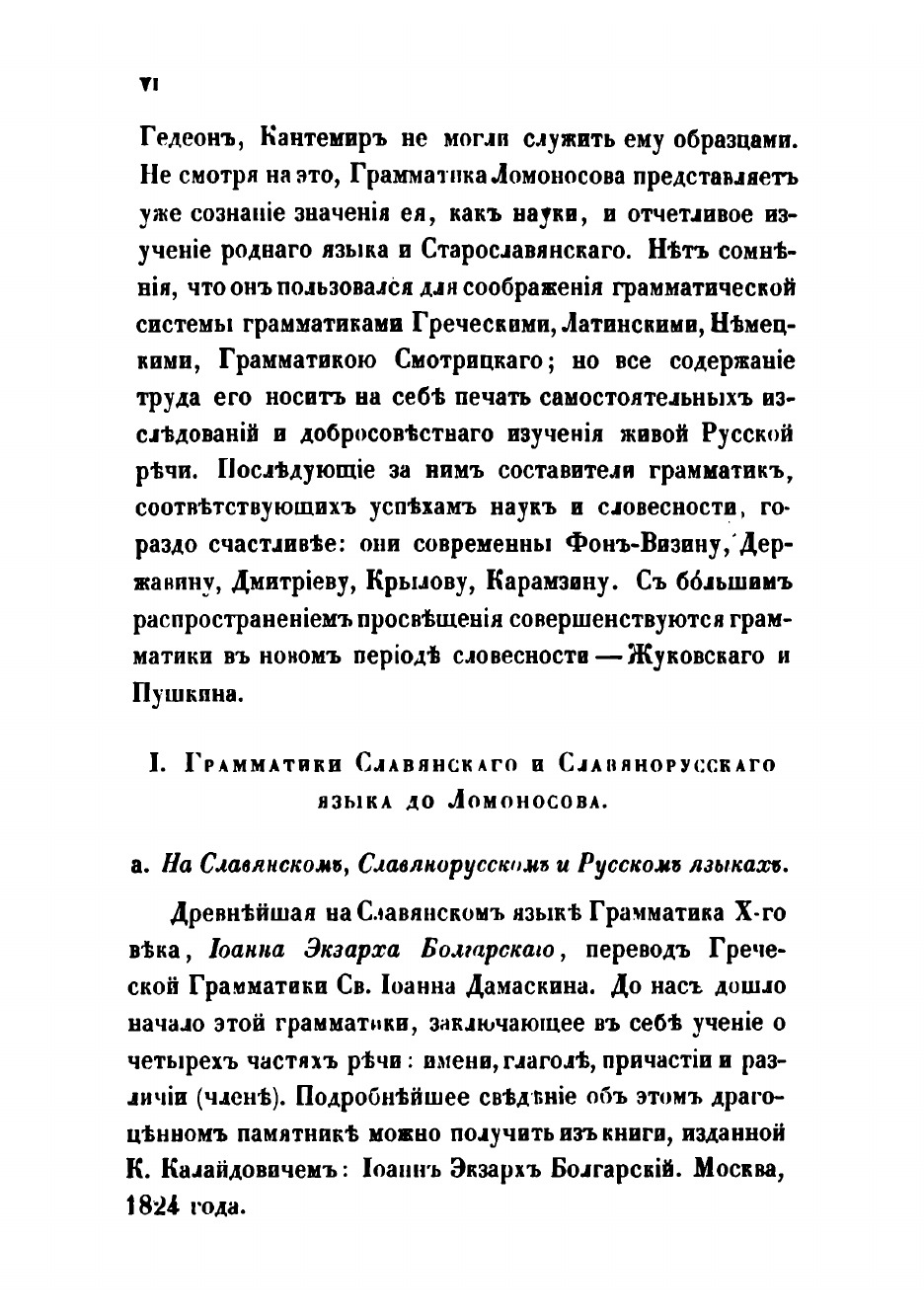 VI

Гедеонъ, Кантемиръ не могли служить ему образцами. Не смотря на это, Грамматика Ломоносова представляетъ уже сознаніе значенія ея, какъ науки, и отчетливое изученіе роднаго языка и Старославянскаго. Нѣтъ сомнѣнія, что онъ пользовался для соображенія грамматической системы грамматиками Греческими, Латинскими, Нѣмецкими, Грамматикою Смотрицкаго; но все содержаніе труда его носитъ на себѣ печать самостоятельныхъ изслѣдованій и добросовѣстнаго изученія живой Русской рѣчи. Послѣдующіе за нимъ составители грамматикъ, соотвѣтствующихъ успѣхамъ наукъ и словесности, гораздо счастливѣе: они современны Фонъ-Визину, Державину, Дмитріеву, Крылову, Карамзину. Съ бо́льшимъ распространеніемъ просвѣщенія совершенствуются грамматики въ новомъ періодѣ словесности — Жуковскаго и Пушкина.

I. Грамматики Славянскаго и Славянорусскаго языка до Ломоносова.

а. На Славянскомъ, Славянорусскомъ и Русскомъ языкахъ.

Древнѣйшая на Славянскомъ языкѣ Грамматика X-го вѣка, Іоанна Экзарха Болгарскаго, переводъ Греческой Грамматики Св. Іоанна Дамаскина. До насъ дошло начало этой грамматики, заключающее въ себѣ ученіе о четырехъ частяхъ рѣчи: имени, глаголѣ, причастіи и различіи (членѣ). Подробнѣйшее свѣдѣніе объ этомъ драгоцѣнномъ памятникѣ можно получить изъ книги, изданной К. Калайдовичемъ: Іоаннъ Экзархъ Болгарскій. Москва, 1824 года.